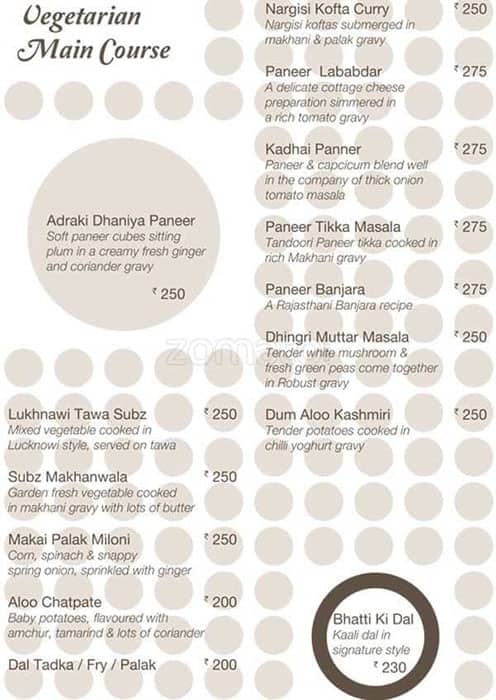 Vegetarian Main Course

Adraki Dhaniya Paneer
Soft paneer cubes sitting plum in a creamy fresh ginger and coriander gravy
₹ 250

Lukhnawi Tawa Subz ₹ 250
Mixed vegetable cooked in Lucknowi style, served on tawa

Subz Makhanwala ₹ 250
Garden fresh vegetable cooked in makhani gravy with lots of butter

Makai Palak Miloni ₹ 250
Corn, spinach & snappy spring onion, sprinkled with ginger

Aloo Chatpate ₹ 200
Baby potatoes, flavoured with amchur, tamarind & lots of coriander

Dal Tadka / Fry / Palak ₹ 200

Nargisi Kofta Curry ₹ 250
Nargisi koftas submerged in makhani & palak gravy

Paneer Lababdar ₹ 275
A delicate cottage cheese preparation simmered in a rich tomato gravy

Kadhai Panner ₹ 275
Paneer & capcicum blend well in the company of thick onion tomato masala

Paneer Tikka Masala ₹ 275
Tandoori Paneer tikka cooked in rich Makhani gravy

Paneer Banjara ₹ 275
A Rajasthani Banjara recipe

Dhingri Muttar Masala ₹ 250
Tender white mushroom & fresh green peas come together in Robust gravy

Dum Aloo Kashmiri ₹ 250
Tender potatoes cooked in chilli yoghurt gravy

Bhatti Ki Dal
Kaali dal in signature style
₹ 230

zomato